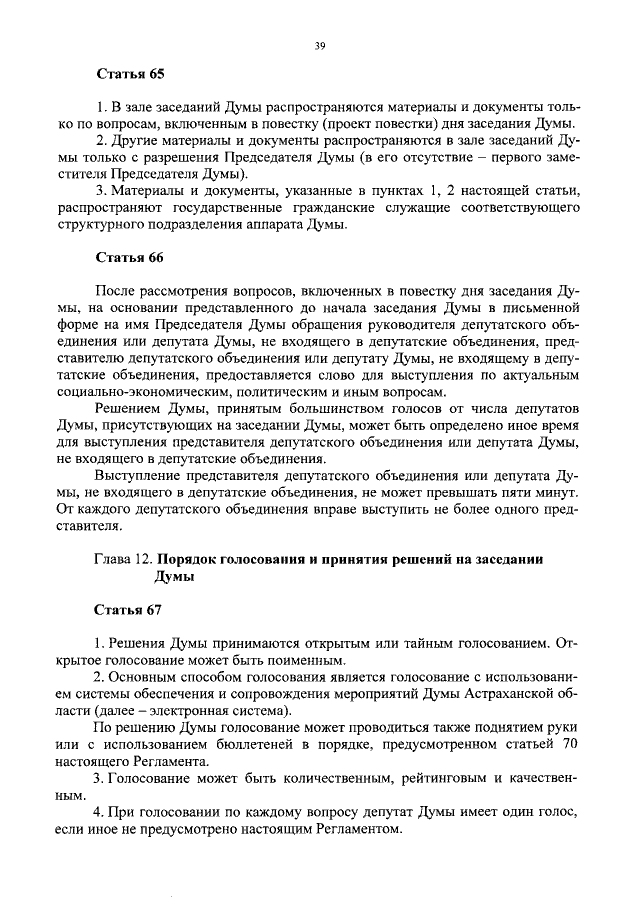 39

Статья 65

1. В зале заседаний Думы распространяются материалы и документы только по вопросам, включенным в повестку (проект повестки) дня заседания Думы.

2. Другие материалы и документы распространяются в зале заседаний Думы только с разрешения Председателя Думы (в его отсутствие – первого заместителя Председателя Думы).

3. Материалы и документы, указанные в пунктах 1, 2 настоящей статьи, распространяют государственные гражданские служащие соответствующего структурного подразделения аппарата Думы.

Статья 66

После рассмотрения вопросов, включенных в повестку дня заседания Думы, на основании представленного до начала заседания Думы в письменной форме на имя Председателя Думы обращения руководителя депутатского объединения или депутата Думы, не входящего в депутатские объединения, представителю депутатского объединения или депутату Думы, не входящему в депутатские объединения, предоставляется слово для выступления по актуальным социально-экономическим, политическим и иным вопросам.

Решением Думы, принятым большинством голосов от числа депутатов Думы, присутствующих на заседании Думы, может быть определено иное время для выступления представителя депутатского объединения или депутата Думы, не входящего в депутатские объединения.

Выступление представителя депутатского объединения или депутата Думы, не входящего в депутатские объединения, не может превышать пяти минут. От каждого депутатского объединения вправе выступить не более одного представителя.

Глава 12. Порядок голосования и принятия решений на заседании Думы

Статья 67

1. Решения Думы принимаются открытым или тайным голосованием. Открытое голосование может быть поименным.

2. Основным способом голосования является голосование с использованием системы обеспечения и сопровождения мероприятий Думы Астраханской области (далее – электронная система).

По решению Думы голосование может проводиться также поднятием руки или с использованием бюллетеней в порядке, предусмотренном статьей 70 настоящего Регламента.

3. Голосование может быть количественным, рейтинговым и качественным.

4. При голосовании по каждому вопросу депутат Думы имеет один голос, если иное не предусмотрено настоящим Регламентом.